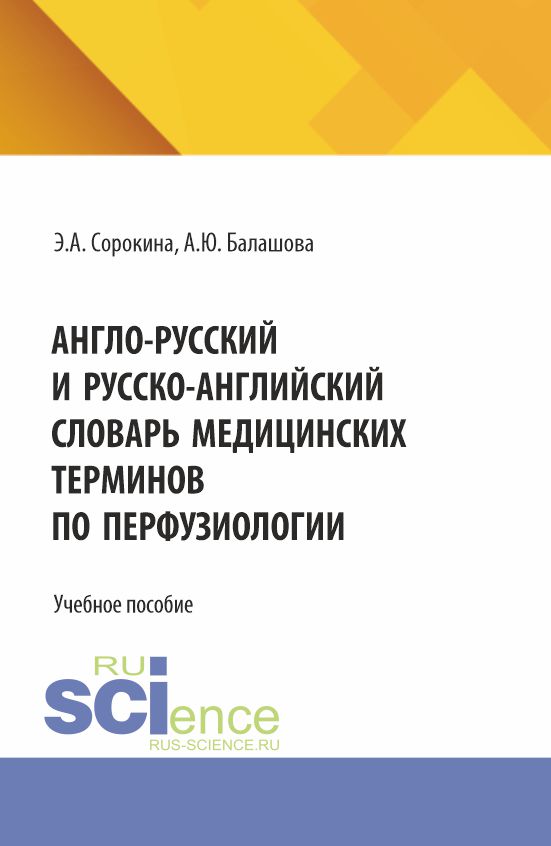 Э.А. Сорокина, А.Ю. Балашова

АНГЛО-РУССКИЙ И РУССКО-АНГЛИЙСКИЙ СЛОВАРЬ МЕДИЦИНСКИХ ТЕРМИНОВ ПО ПЕРФУЗИОЛОГИИ

Учебное пособие

RU
SCIence
RUS-SCIENCE.RU